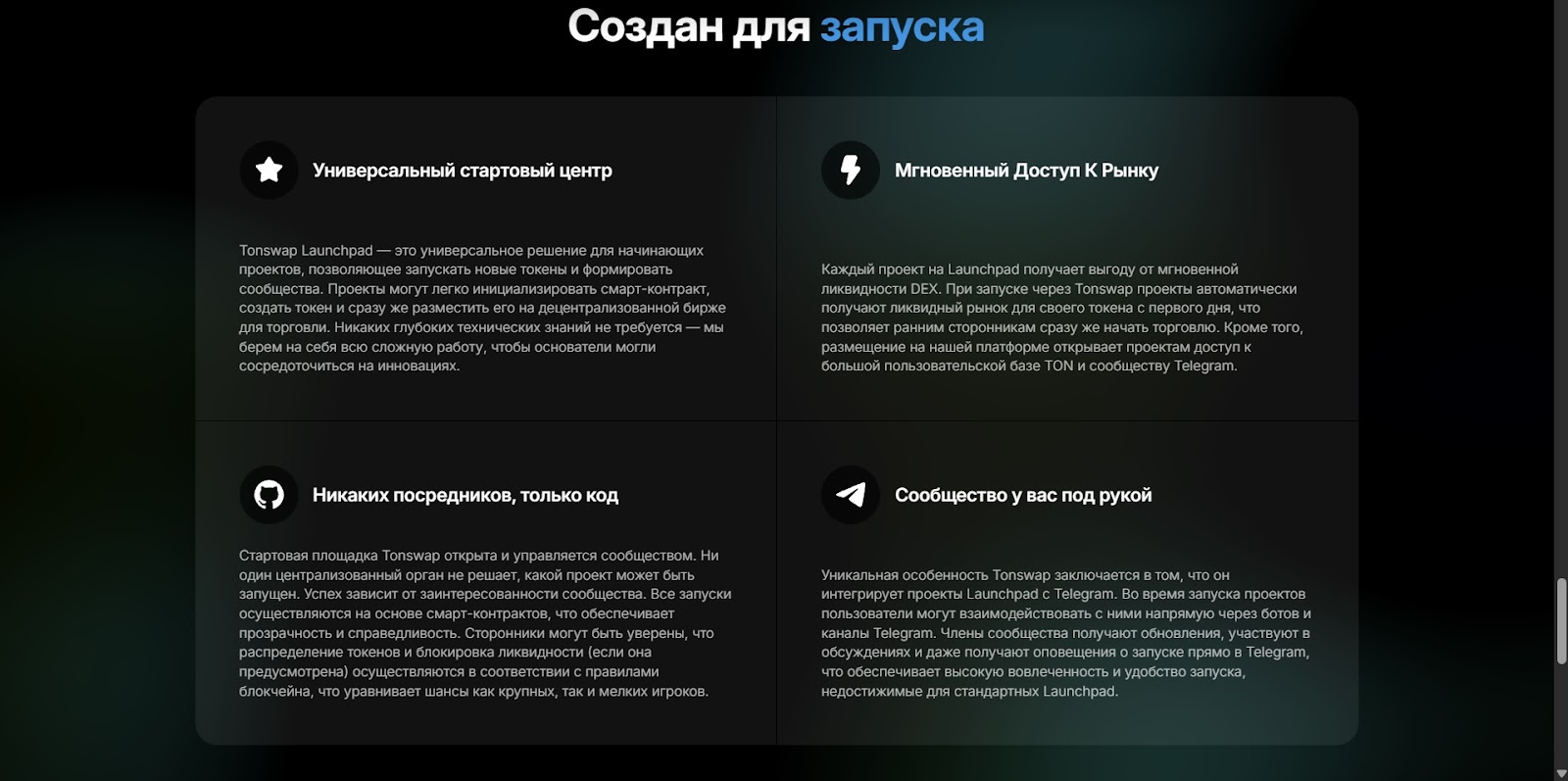 Создан для запуска

Универсальный стартовый центр

Tonswap Launchpad — это универсальное решение для начинающих проектов, позволяющее запускать новые токены и формировать сообщества. Проекты могут легко инициализировать смарт-контракт, создать токен и сразу же разместить его на децентрализованной бирже для торговли. Никаких глубоких технических знаний не требуется — мы берем на себя всю сложную работу, чтобы основатели могли сосредоточиться на инновациях.

Мгновенный Доступ К Рынку

Каждый проект на Launchpad получает выгоду от мгновенной ликвидности DEX. При запуске через Tonswap проекты автоматически получают ликвидный рынок для своего токена с первого дня, что позволяет ранним сторонникам сразу же начать торговлю. Кроме того, размещение на нашей платформе открывает проектам доступ к большой пользовательской базе TON и сообществу Telegram.

Никаких посредников, только код

Стартовая площадка Tonswap открыта и управляется сообществом. Ни один централизованный орган не решает, какой проект может быть запущен. Успех зависит от заинтересованности сообщества. Все запуски осуществляются на основе смарт-контрактов, что обеспечивает прозрачность и справедливость. Сторонники могут быть уверены, что распределение токенов и блокировка ликвидности (если она предусмотрена) осуществляются в соответствии с правилами блокчейна, что уравнивает шансы как крупных, так и мелких игроков.

Сообщество у вас под рукой

Уникальная особенность Tonswap заключается в том, что он интегрирует проекты Launchpad с Telegram. Во время запуска проектов пользователи могут взаимодействовать с ними напрямую через ботов и каналы Telegram. Члены сообщества получают обновления, участвуют в обсуждениях и даже получают оповещения о запуске прямо в Telegram, что обеспечивает высокую вовлеченность и удобство запуска, недостижимые для стандартных Launchpad.